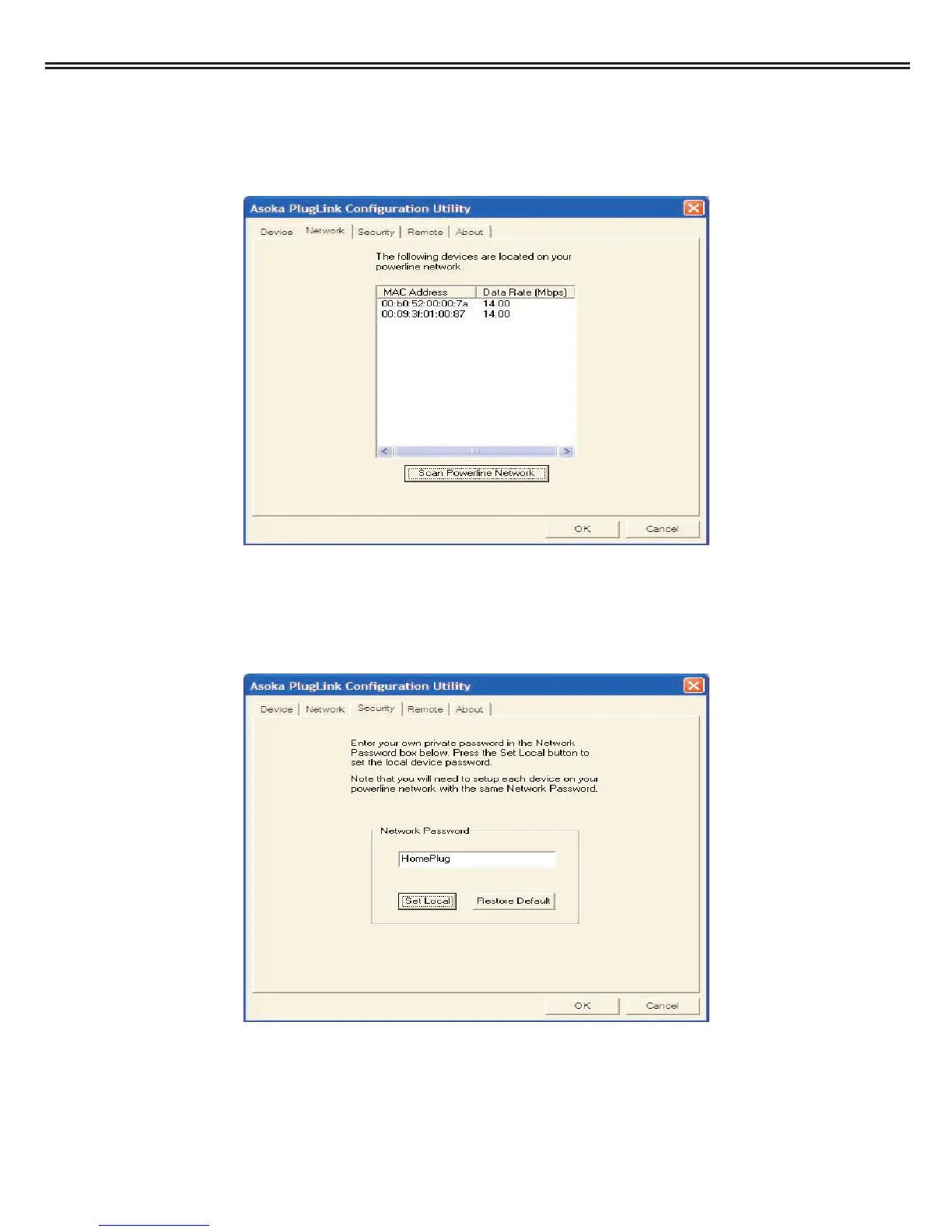 Asoka PlugLink Configuration Utility

Device Network Security Remote About

The following devices are located on your powerline network.

| MAC Address | Data Rate (Mbps) |
|---|---|
| 00:b0:52:00:00:7a | 14.00 |
| 00:09:3f:01:00:87 | 14.00 |

Scan Powerline Network

OK Cancel

Asoka PlugLink Configuration Utility

Device Network Security Remote About

Enter your own private password in the Network Password box below. Press the Set Local button to set the local device password.

Note that you will need to setup each device on your powerline network with the same Network Password.

Network Password

HomePlug

Set Local Restore Default

OK Cancel